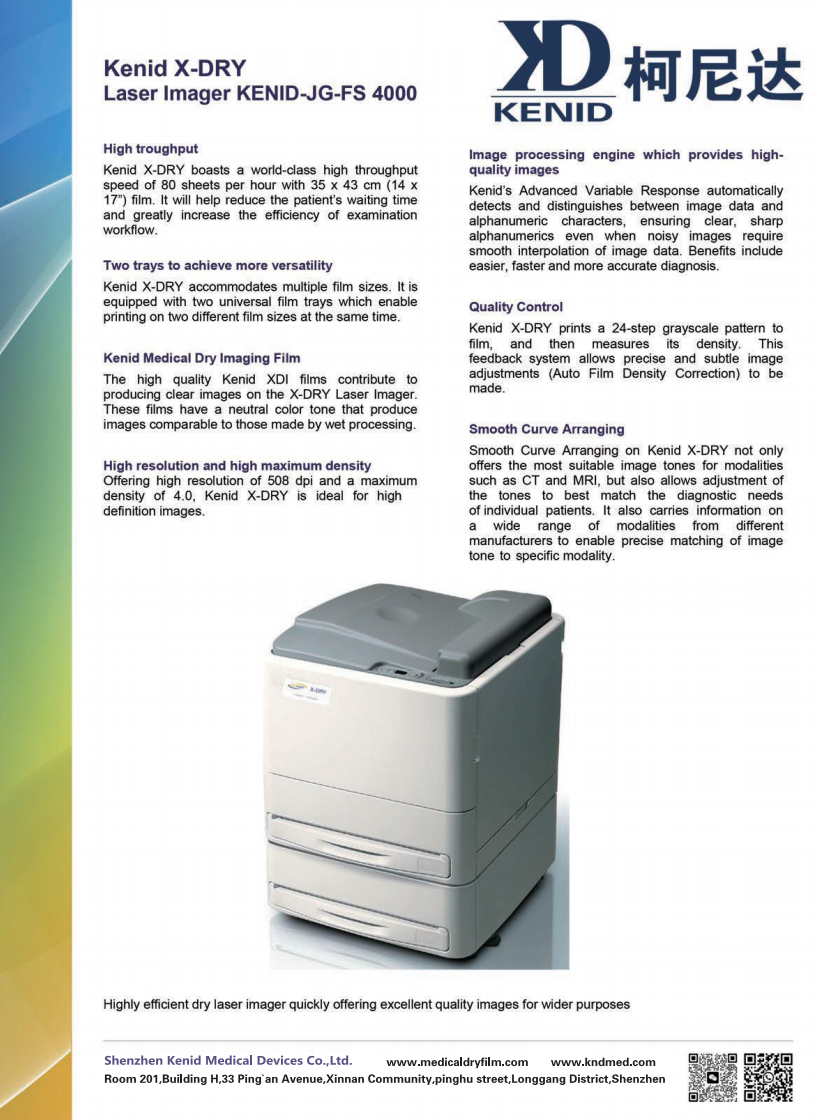 Kenid X-DRY
Laser Imager KENID-JG-FS 4000

KD KENID 柯尼达

High troughput

Kenid X-DRY boasts a world-class high throughput speed of 80 sheets per hour with 35 x 43 cm (14 x 17") film. It will help reduce the patient's waiting time and greatly increase the efficiency of examination workflow.

Two trays to achieve more versatility

Kenid X-DRY accommodates multiple film sizes. It is equipped with two universal film trays which enable printing on two different film sizes at the same time.

Kenid Medical Dry Imaging Film

The high quality Kenid XDI films contribute to producing clear images on the X-DRY Laser Imager. These films have a neutral color tone that produce images comparable to those made by wet processing.

High resolution and high maximum density

Offering high resolution of 508 dpi and a maximum density of 4.0, Kenid X-DRY is ideal for high definition images.

Image processing engine which provides high-quality images

Kenid's Advanced Variable Response automatically detects and distinguishes between image data and alphanumeric characters, ensuring clear, sharp alphanumerics even when noisy images require smooth interpolation of image data. Benefits include easier, faster and more accurate diagnosis.

Quality Control

Kenid X-DRY prints a 24-step grayscale pattern to film, and then measures its density. This feedback system allows precise and subtle image adjustments (Auto Film Density Correction) to be made.

Smooth Curve Arranging

Smooth Curve Arranging on Kenid X-DRY not only offers the most suitable image tones for modalities such as CT and MRI, but also allows adjustment of the tones to best match the diagnostic needs of individual patients. It also carries information on a wide range of modalities from different manufacturers to enable precise matching of image tone to specific modality.

X-DRY

Highly efficient dry laser imager quickly offering excellent quality images for wider purposes

Shenzhen Kenid Medical Devices Co.,Ltd. www.medicaldryfilm.com www.kndmed.com
Room 201,Building H,33 Ping`an Avenue,Xinnan Community,pinghu street,Longgang District,Shenzhen